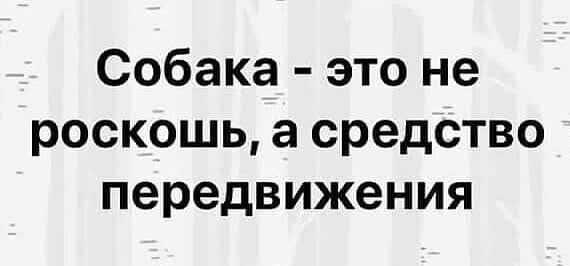 Собака - это не роскошь, а средство передвижения